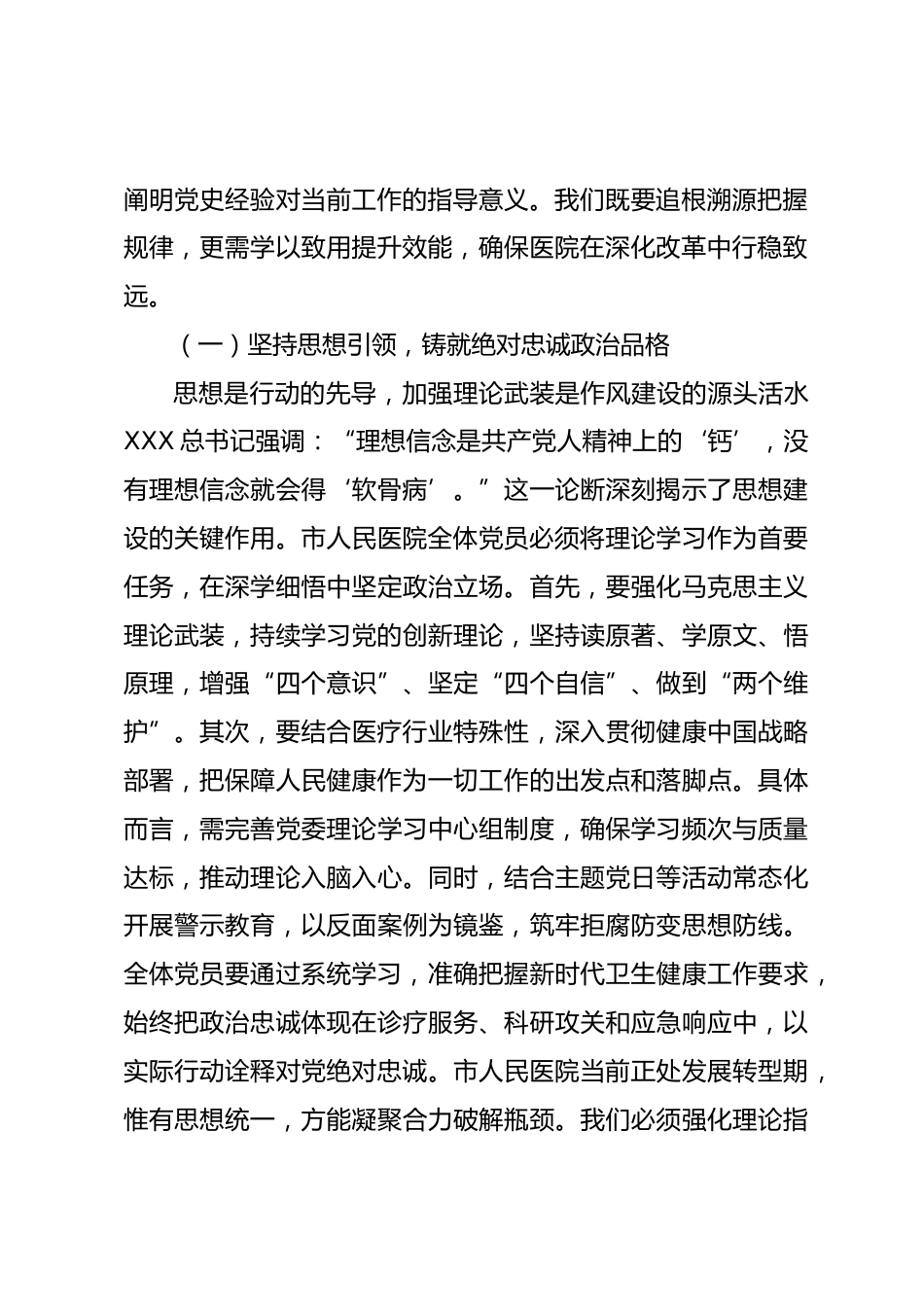 阐明党史经验对当前工作的指导意义。我们既要追根溯源把握规律，更需学以致用提升效能，确保医院在深化改革中行稳致远。

（一）坚持思想引领，铸就绝对忠诚政治品格

思想是行动的先导，加强理论武装是作风建设的源头活水XXX总书记强调：“理想信念是共产党人精神上的‘钙’，没有理想信念就会得‘软骨病’。”这一论断深刻揭示了思想建设的关键作用。市人民医院全体党员必须将理论学习作为首要任务，在深学细悟中坚定政治立场。首先，要强化马克思主义理论武装，持续学习党的创新理论，坚持读原著、学原文、悟原理，增强“四个意识”、坚定“四个自信”、做到“两个维护”。其次，要结合医疗行业特殊性，深入贯彻健康中国战略部署，把保障人民健康作为一切工作的出发点和落脚点。具体而言，需完善党委理论学习中心组制度，确保学习频次与质量达标，推动理论入脑入心。同时，结合主题党日等活动常态化开展警示教育，以反面案例为镜鉴，筑牢拒腐防变思想防线。全体党员要通过系统学习，准确把握新时代卫生健康工作要求，始终把政治忠诚体现在诊疗服务、科研攻关和应急响应中，以实际行动诠释对党绝对忠诚。市人民医院当前正处发展转型期，惟有思想统一，方能凝聚合力破解瓶颈。我们必须强化理论指